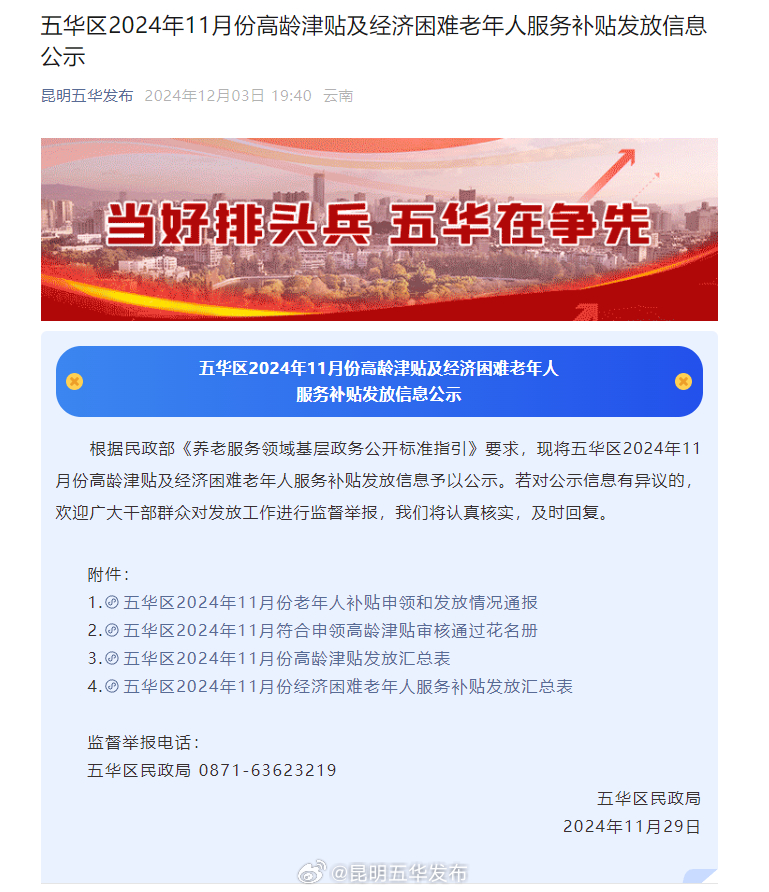 五华区2024年11月份高龄津贴及经济困难老年人服务补贴发放信息公示

昆明五华发布 2024年12月03日 19:40 云南

当好排头兵 五华在争先

五华区2024年11月份高龄津贴及经济困难老年人服务补贴发放信息公示

根据民政部《养老服务领域基层政务公开标准指引》要求，现将五华区2024年11月份高龄津贴及经济困难老年人服务补贴发放信息予以公示。若对公示信息有异议的，欢迎广大干部群众对发放工作进行监督举报，我们将认真核实，及时回复。

附件：
1. 五华区2024年11月份老年人补贴申领和发放情况通报
2. 五华区2024年11月符合申领高龄津贴审核通过花名册
3. 五华区2024年11月份高龄津贴发放汇总表
4. 五华区2024年11月份经济困难老年人服务补贴发放汇总表

监督举报电话：
五华区民政局 0871-63623219

五华区民政局
2024年11月29日

@昆明五华发布